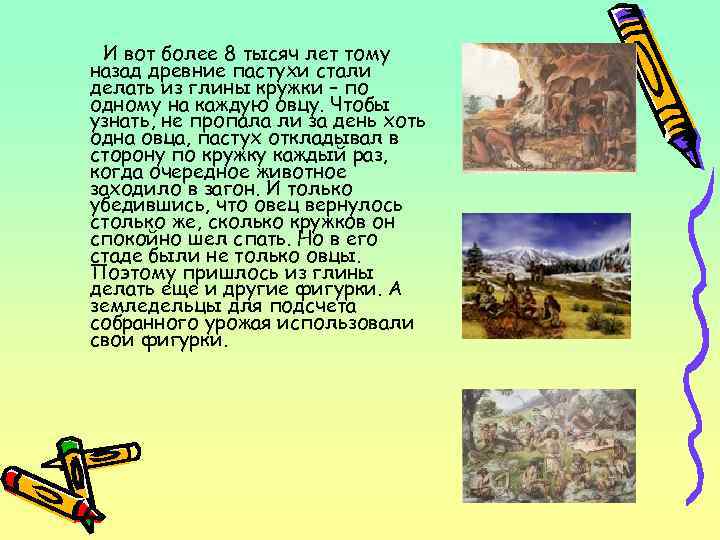 И вот более 8 тысяч лет тому назад древние пастухи стали делать из глины кружки – по одному на каждую овцу. Чтобы узнать, не пропала ли за день хоть одна овца, пастух откладывал в сторону по кружку каждый раз, когда очередное животное заходило в загон. И только убедившись, что овец вернулось столько же, сколько кружков он спокойно шел спать. Но в его стаде были не только овцы. Поэтому пришлось из глины делать еще и другие фигурки. А земледельцы для подсчета собранного урожая использовали свои фигурки.